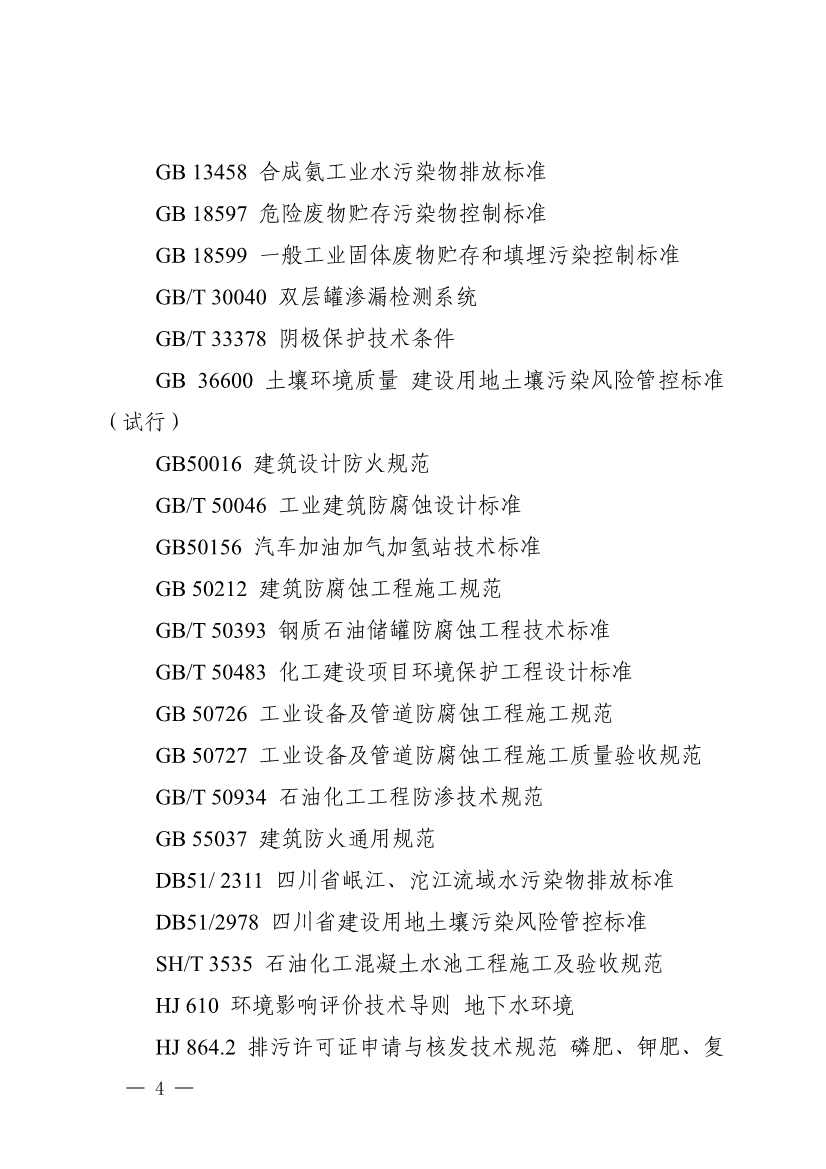 GB 13458 合成氨工业水污染物排放标准

GB 18597 危险废物贮存污染物控制标准

GB 18599 一般工业固体废物贮存和填埋污染控制标准

GB/T 30040 双层罐渗漏检测系统

GB/T 33378 阴极保护技术条件

GB 36600 土壤环境质量 建设用地土壤污染风险管控标准（试行）

GB50016 建筑设计防火规范

GB/T 50046 工业建筑防腐蚀设计标准

GB50156 汽车加油加气加氢站技术标准

GB 50212 建筑防腐蚀工程施工规范

GB/T 50393 钢质石油储罐防腐蚀工程技术标准

GB/T 50483 化工建设项目环境保护工程设计标准

GB 50726 工业设备及管道防腐蚀工程施工规范

GB 50727 工业设备及管道防腐蚀工程施工质量验收规范

GB/T 50934 石油化工工程防渗技术规范

GB 55037 建筑防火通用规范

DB51/ 2311 四川省岷江、沱江流域水污染物排放标准

DB51/2978 四川省建设用地土壤污染风险管控标准

SH/T 3535 石油化工混凝土水池工程施工及验收规范

HJ 610 环境影响评价技术导则 地下水环境

HJ 864.2 排污许可证申请与核发技术规范 磷肥、钾肥、复

— 4 —